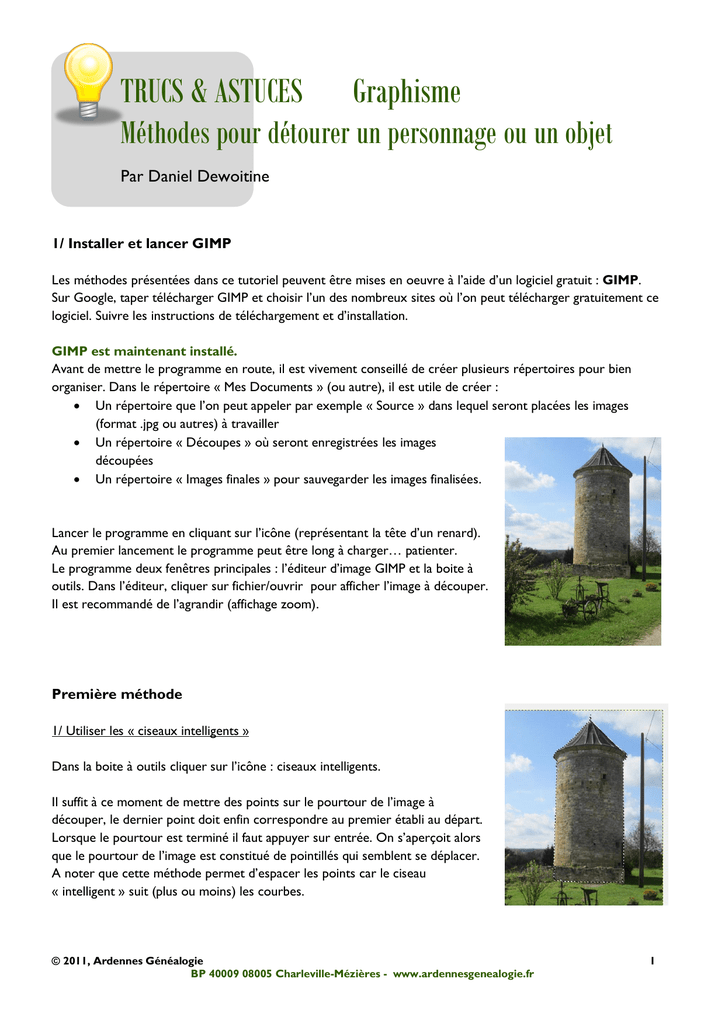 TRUCS & ASTUCES Graphisme
Méthodes pour détourer un personnage ou un objet

Par Daniel Dewoitine

1/ Installer et lancer GIMP

Les méthodes présentées dans ce tutoriel peuvent être mises en oeuvre à l'aide d'un logiciel gratuit : GIMP. Sur Google, taper télécharger GIMP et choisir l'un des nombreux sites où l'on peut télécharger gratuitement ce logiciel. Suivre les instructions de téléchargement et d'installation.

GIMP est maintenant installé.
Avant de mettre le programme en route, il est vivement conseillé de créer plusieurs répertoires pour bien organiser. Dans le répertoire « Mes Documents » (ou autre), il est utile de créer :
• Un répertoire que l'on peut appeler par exemple « Source » dans lequel seront placées les images (format .jpg ou autres) à travailler
• Un répertoire « Découpes » où seront enregistrées les images découpées
• Un répertoire « Images finales » pour sauvegarder les images finalisées.

Lancer le programme en cliquant sur l'icône (représentant la tête d'un renard). Au premier lancement le programme peut être long à charger… patienter. Le programme deux fenêtres principales : l'éditeur d'image GIMP et la boite à outils. Dans l'éditeur, cliquer sur fichier/ouvrir pour afficher l'image à découper. Il est recommandé de l'agrandir (affichage zoom).

Première méthode

1/ Utiliser les « ciseaux intelligents »

Dans la boite à outils cliquer sur l'icône : ciseaux intelligents.

Il suffit à ce moment de mettre des points sur le pourtour de l'image à découper, le dernier point doit enfin correspondre au premier établi au départ. Lorsque le pourtour est terminé il faut appuyer sur entrée. On s'aperçoit alors que le pourtour de l'image est constitué de pointillés qui semblent se déplacer. A noter que cette méthode permet d'espacer les points car le ciseau « intelligent » suit (plus ou moins) les courbes.

© 2011, Ardennes Généalogie 1
BP 40009 08005 Charleville-Mézières - www.ardennesgenealogie.fr